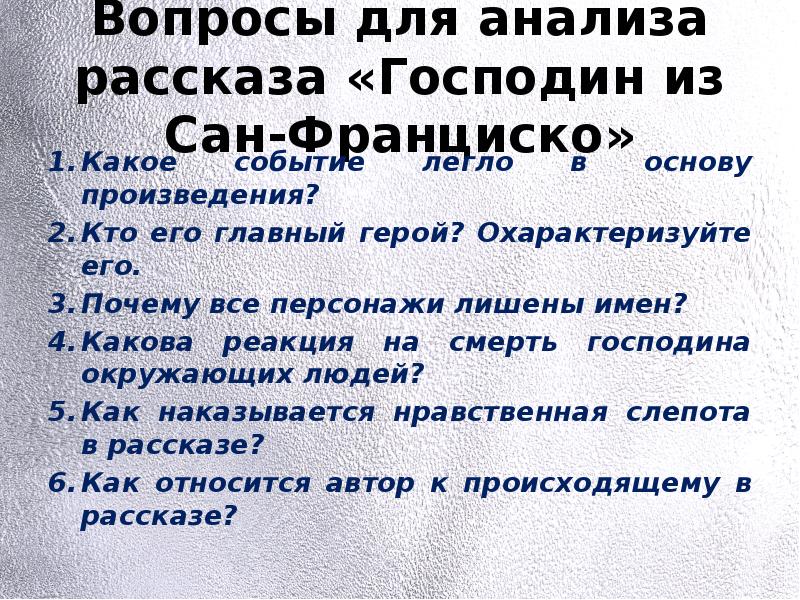 Вопросы для анализа рассказа «Господин из Сан-Франциско»

1. Какое событие легло в основу произведения?
2. Кто его главный герой? Охарактеризуйте его.
3. Почему все персонажи лишены имен?
4. Какова реакция на смерть господина окружающих людей?
5. Как наказывается нравственная слепота в рассказе?
6. Как относится автор к происходящему в рассказе?